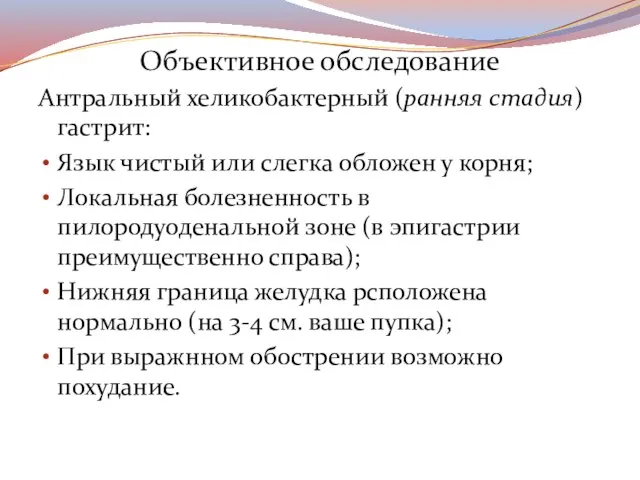 Объективное обследование

Антральный хеликобактерный (ранняя стадия) гастрит:

• Язык чистый или слегка обложен у корня;
• Локальная болезненность в пилородуоденальной зоне (в эпигастрии преимущественно справа);
• Нижняя граница желудка рсположена нормально (на 3-4 см. ваше пупка);
• При выражнном обострении возможно похудание.